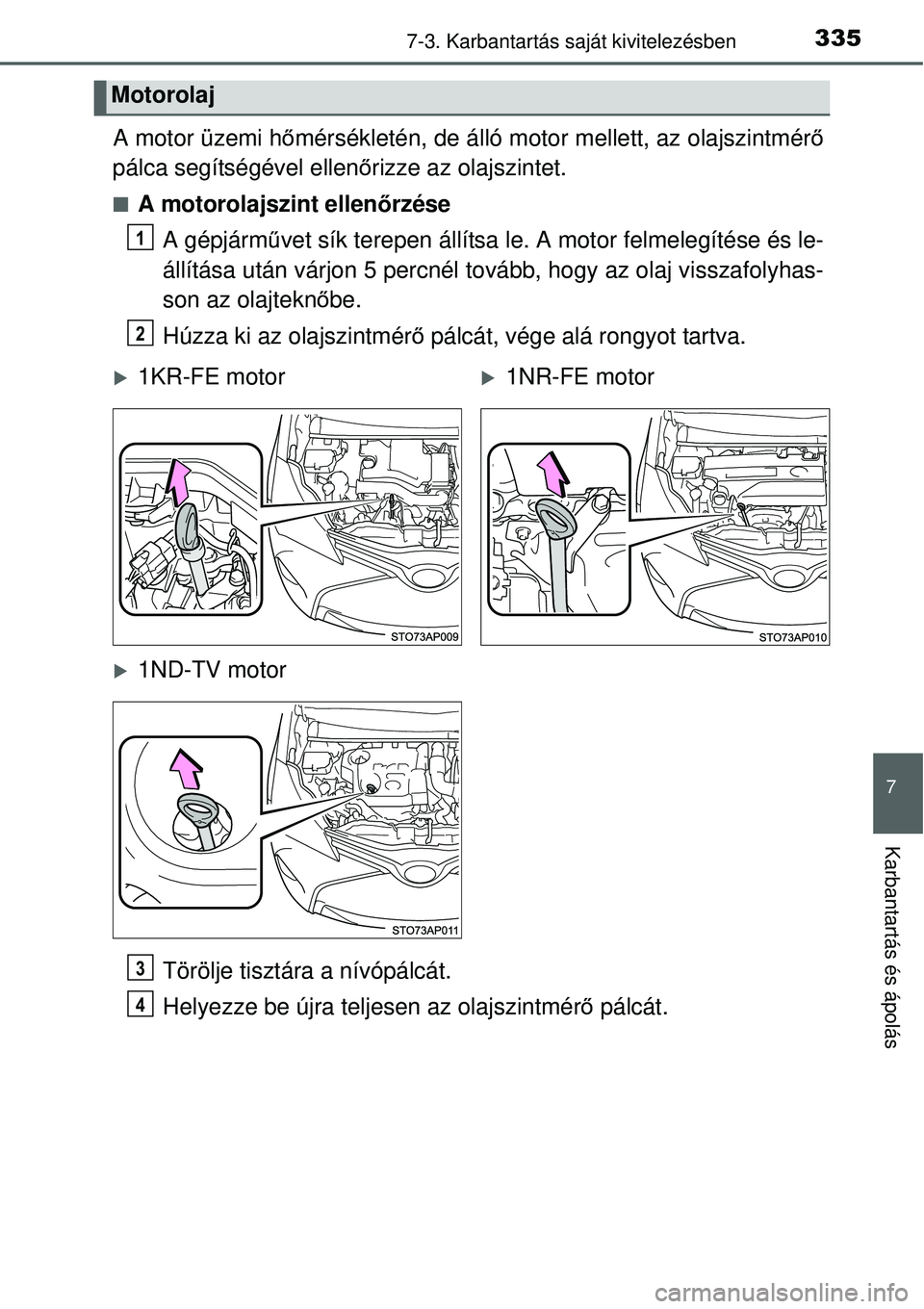 335
7-3. Karbantartás saját kivitelezésben

Motorolaj

A motor üzemi hőmérsékletén, de álló motor mellett, az olajszintmérő pálca segítségével ellenőrizze az olajszintet.

■ A motorolajszint ellenőrzése

1 A gépjárművet sík terepen állítsa le. A motor felmelegítése és leállítása után várjon 5 percnél tovább, hogy az olaj visszafolyhasson az olajteknőbe.

2 Húzza ki az olajszintmérő pálcát, vége alá rongyot tartva.

▶ 1KR-FE motor

STO73AP009

▶ 1NR-FE motor

STO73AP010

▶ 1ND-TV motor

STO73AP011

3 Törölje tisztára a nívópálcát.

4 Helyezze be újra teljesen az olajszintmérő pálcát.

7

Karbantartás és ápolás

carmanualsonline.info